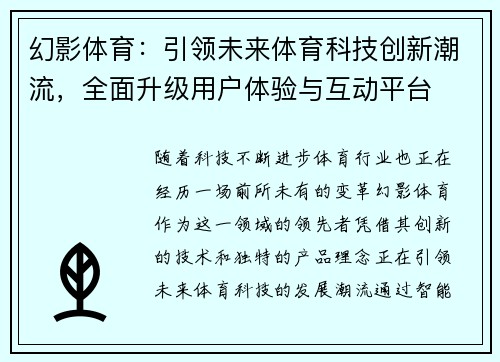 幻影体育：引领未来体育科技创新潮流，全面升级用户体验与互动平台

随着科技不断进步体育行业也正在经历一场前所未有的变革幻影体育作为这一领域的领先者凭借其创新的技术和独特的产品理念正在引领未来体育科技的发展潮流通过智能